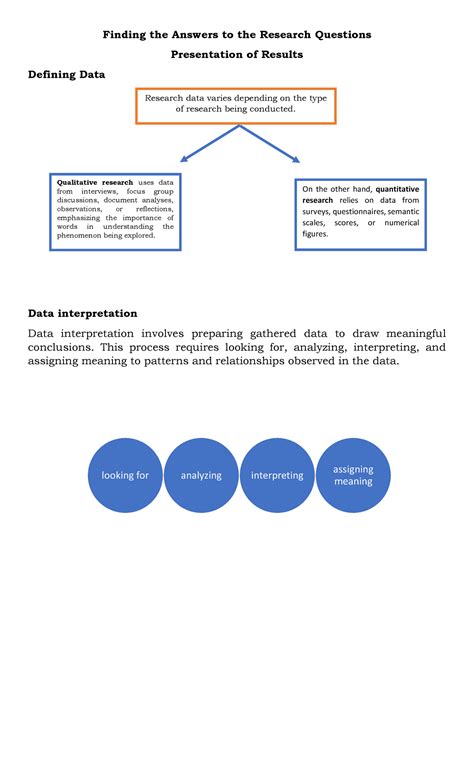 Finding the Answers to the Research Questions

Presentation of Results

Defining Data

Research data varies depending on the type of research being conducted.

Qualitative research uses data from interviews, focus group discussions, document analyses, observations, or reflections, emphasizing the importance of words in understanding the phenomenon being explored.

On the other hand, quantitative research relies on data from surveys, questionnaires, semantic scales, scores, or numerical figures.

Data interpretation

Data interpretation involves preparing gathered data to draw meaningful conclusions. This process requires looking for, analyzing, interpreting, and assigning meaning to patterns and relationships observed in the data.

looking for

analyzing

interpreting

assigning meaning